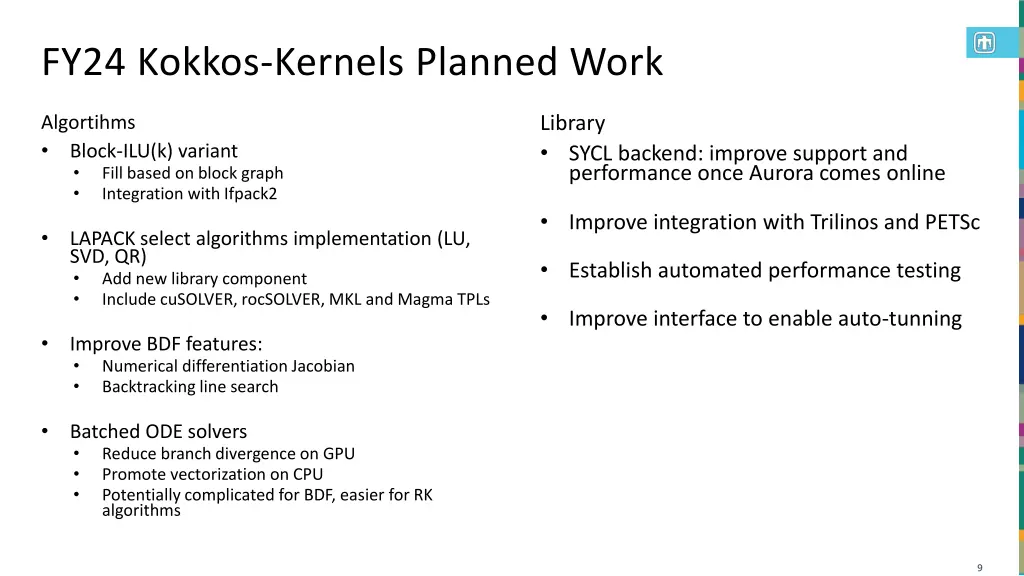 FY24 Kokkos-Kernels Planned Work

Algortihms
• Block-ILU(k) variant
  • Fill based on block graph
  • Integration with Ifpack2

• LAPACK select algorithms implementation (LU, SVD, QR)
  • Add new library component
  • Include cuSOLVER, rocSOLVER, MKL and Magma TPLs

• Improve BDF features:
  • Numerical differentiation Jacobian
  • Backtracking line search

• Batched ODE solvers
  • Reduce branch divergence on GPU
  • Promote vectorization on CPU
  • Potentially complicated for BDF, easier for RK algorithms

Library
• SYCL backend: improve support and performance once Aurora comes online

• Improve integration with Trilinos and PETSc

• Establish automated performance testing

• Improve interface to enable auto-tunning

9